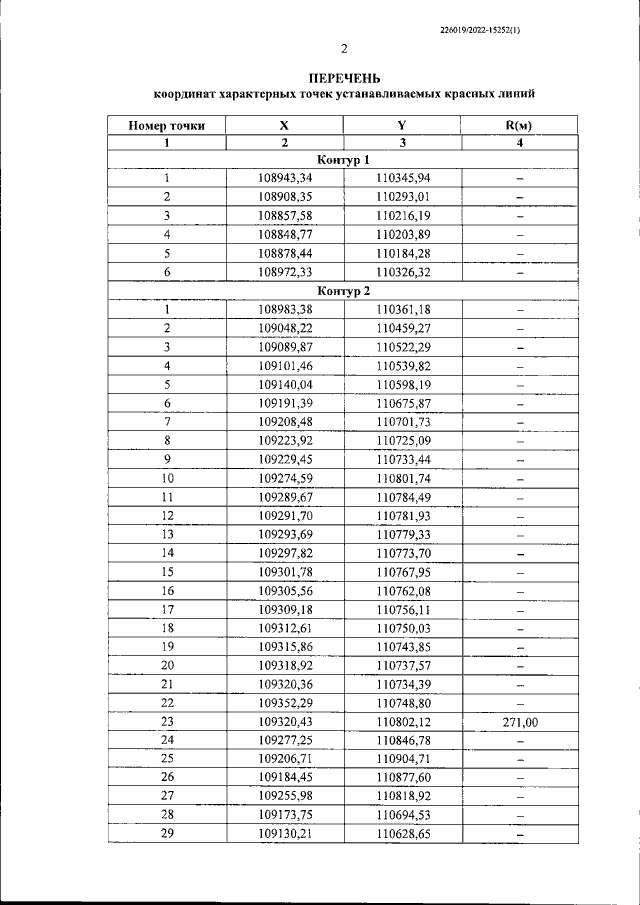 226019/2022-15252(1)

2

ПЕРЕЧЕНЬ
координат характерных точек устанавливаемых красных линий

| Номер точки | X | Y | R(м) |
|---|---|---|---|
| 1 | 2 | 3 | 4 |
| Контур 1 | | | |
| 1 | 108943,34 | 110345,94 | – |
| 2 | 108908,35 | 110293,01 | – |
| 3 | 108857,58 | 110216,19 | – |
| 4 | 108848,77 | 110203,89 | – |
| 5 | 108878,44 | 110184,28 | – |
| 6 | 108972,33 | 110326,32 | – |
| Контур 2 | | | |
| 1 | 108983,38 | 110361,18 | – |
| 2 | 109048,22 | 110459,27 | – |
| 3 | 109089,87 | 110522,29 | – |
| 4 | 109101,46 | 110539,82 | – |
| 5 | 109140,04 | 110598,19 | – |
| 6 | 109191,39 | 110675,87 | – |
| 7 | 109208,48 | 110701,73 | – |
| 8 | 109223,92 | 110725,09 | – |
| 9 | 109229,45 | 110733,44 | – |
| 10 | 109274,59 | 110801,74 | – |
| 11 | 109289,67 | 110784,49 | – |
| 12 | 109291,70 | 110781,93 | – |
| 13 | 109293,69 | 110779,33 | – |
| 14 | 109297,82 | 110773,70 | – |
| 15 | 109301,78 | 110767,95 | – |
| 16 | 109305,56 | 110762,08 | – |
| 17 | 109309,18 | 110756,11 | – |
| 18 | 109312,61 | 110750,03 | – |
| 19 | 109315,86 | 110743,85 | – |
| 20 | 109318,92 | 110737,57 | – |
| 21 | 109320,36 | 110734,39 | – |
| 22 | 109352,29 | 110748,80 | – |
| 23 | 109320,43 | 110802,12 | 271,00 |
| 24 | 109277,25 | 110846,78 | – |
| 25 | 109206,71 | 110904,71 | – |
| 26 | 109184,45 | 110877,60 | – |
| 27 | 109255,98 | 110818,92 | – |
| 28 | 109173,75 | 110694,53 | – |
| 29 | 109130,21 | 110628,65 | – |